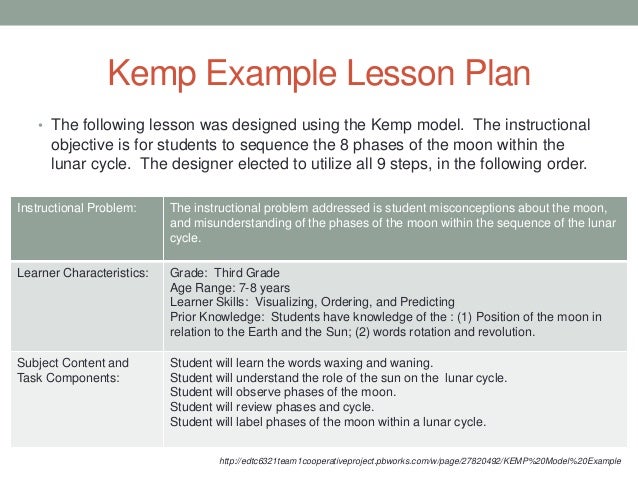 Kemp Example Lesson Plan

• The following lesson was designed using the Kemp model. The instructional objective is for students to sequence the 8 phases of the moon within the lunar cycle. The designer elected to utilize all 9 steps, in the following order.

| Instructional Problem: | The instructional problem addressed is student misconceptions about the moon, and misunderstanding of the phases of the moon within the sequence of the lunar cycle. |
|---|---|
| Learner Characteristics: | Grade: Third Grade<br>Age Range: 7-8 years<br>Learner Skills: Visualizing, Ordering, and Predicting<br>Prior Knowledge: Students have knowledge of the : (1) Position of the moon in relation to the Earth and the Sun; (2) words rotation and revolution. |
| Subject Content and Task Components: | Student will learn the words waxing and waning.<br>Student will understand the role of the sun on the lunar cycle.<br>Student will observe phases of the moon.<br>Student will review phases and cycle.<br>Student will label phases of the moon within a lunar cycle. |

http://edtc6321team1cooperativeproject.pbworks.com/w/page/27820492/KEMP%20Model%20Example